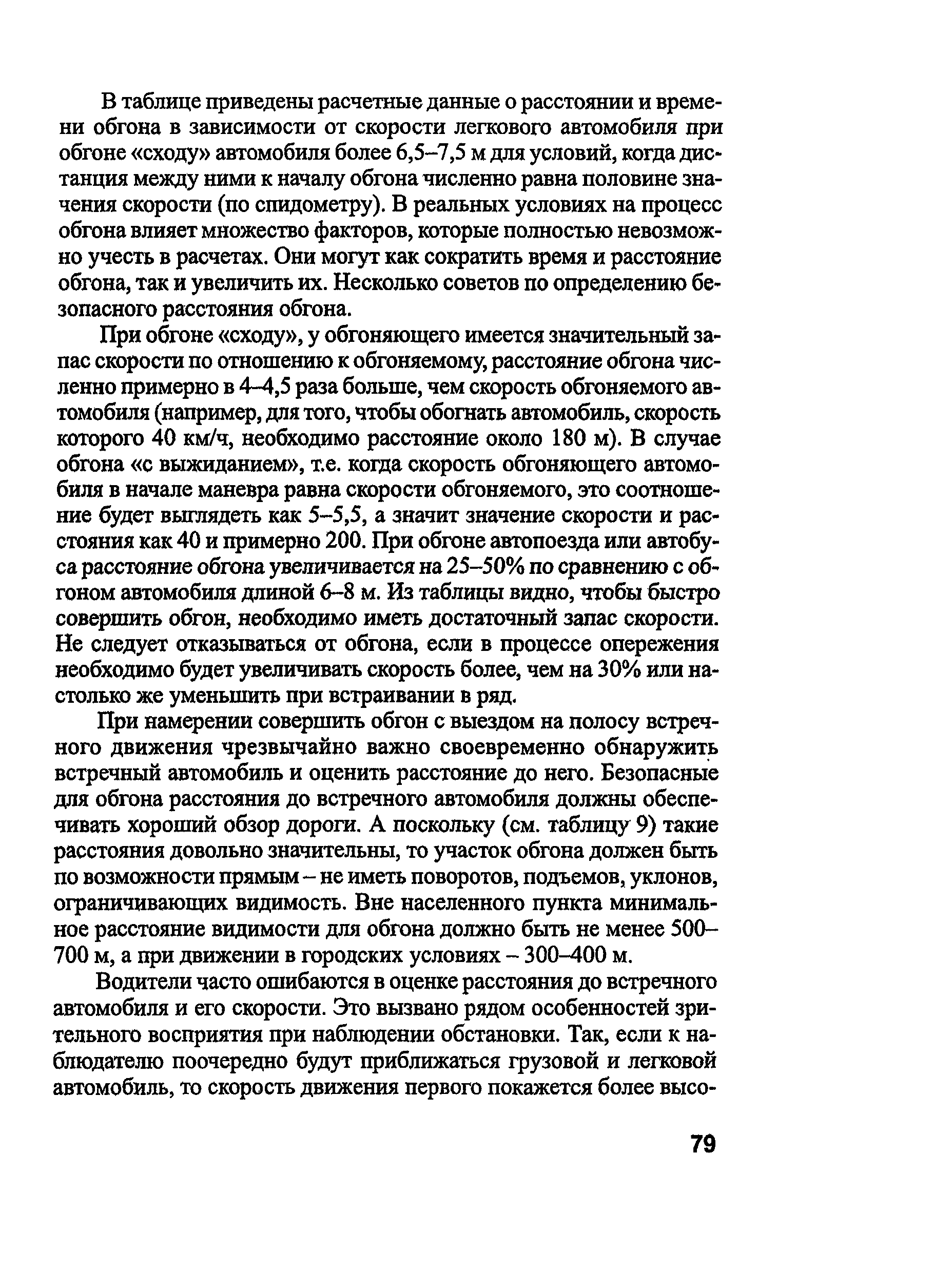 В таблице приведены расчетные данные о расстоянии и времени обгона в зависимости от скорости легкового автомобиля при обгоне «сходу» автомобиля более 6,5–7,5 м для условий, когда дистанция между ними к началу обгона численно равна половине значения скорости (по спидометру). В реальных условиях на процесс обгона влияет множество факторов, которые полностью невозможно учесть в расчетах. Они могут как сократить время и расстояние обгона, так и увеличить их. Несколько советов по определению безопасного расстояния обгона.

При обгоне «сходу», у обгоняющего имеется значительный запас скорости по отношению к обгоняемому, расстояние обгона численно примерно в 4–4,5 раза больше, чем скорость обгоняемого автомобиля (например, для того, чтобы обогнать автомобиль, скорость которого 40 км/ч, необходимо расстояние около 180 м). В случае обгона «с выжиданием», т.е. когда скорость обгоняющего автомобиля в начале маневра равна скорости обгоняемого, это соотношение будет выглядеть как 5–5,5, а значит значение скорости и расстояния как 40 и примерно 200. При обгоне автопоезда или автобуса расстояние обгона увеличивается на 25–50% по сравнению с обгоном автомобиля длиной 6–8 м. Из таблицы видно, чтобы быстро совершить обгон, необходимо иметь достаточный запас скорости. Не следует отказываться от обгона, если в процессе опережения необходимо будет увеличивать скорость более, чем на 30% или настолько же уменьшить при встраивании в ряд.

При намерении совершить обгон с выездом на полосу встречного движения чрезвычайно важно своевременно обнаружить встречный автомобиль и оценить расстояние до него. Безопасные для обгона расстояния до встречного автомобиля должны обеспечивать хороший обзор дороги. А поскольку (см. таблицу 9) такие расстояния довольно значительны, то участок обгона должен быть по возможности прямым – не иметь поворотов, подъемов, уклонов, ограничивающих видимость. Вне населенного пункта минимальное расстояние видимости для обгона должно быть не менее 500–700 м, а при движении в городских условиях – 300–400 м.

Водители часто ошибаются в оценке расстояния до встречного автомобиля и его скорости. Это вызвано рядом особенностей зрительного восприятия при наблюдении обстановки. Так, если к наблюдателю поочередно будут приближаться грузовой и легковой автомобиль, то скорость движения первого покажется более высо-

79